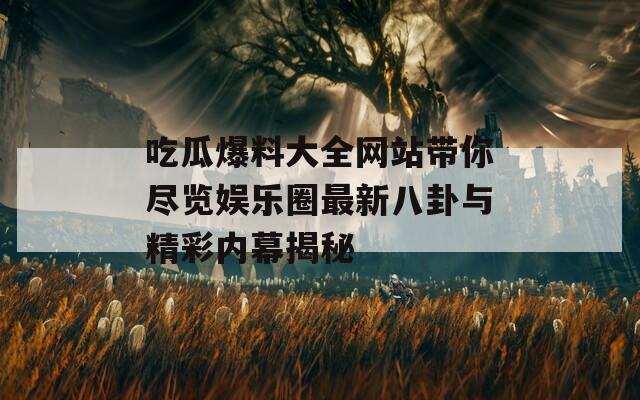 吃瓜爆料大全网站带你尽览娱乐圈最新八卦与精彩内幕揭秘